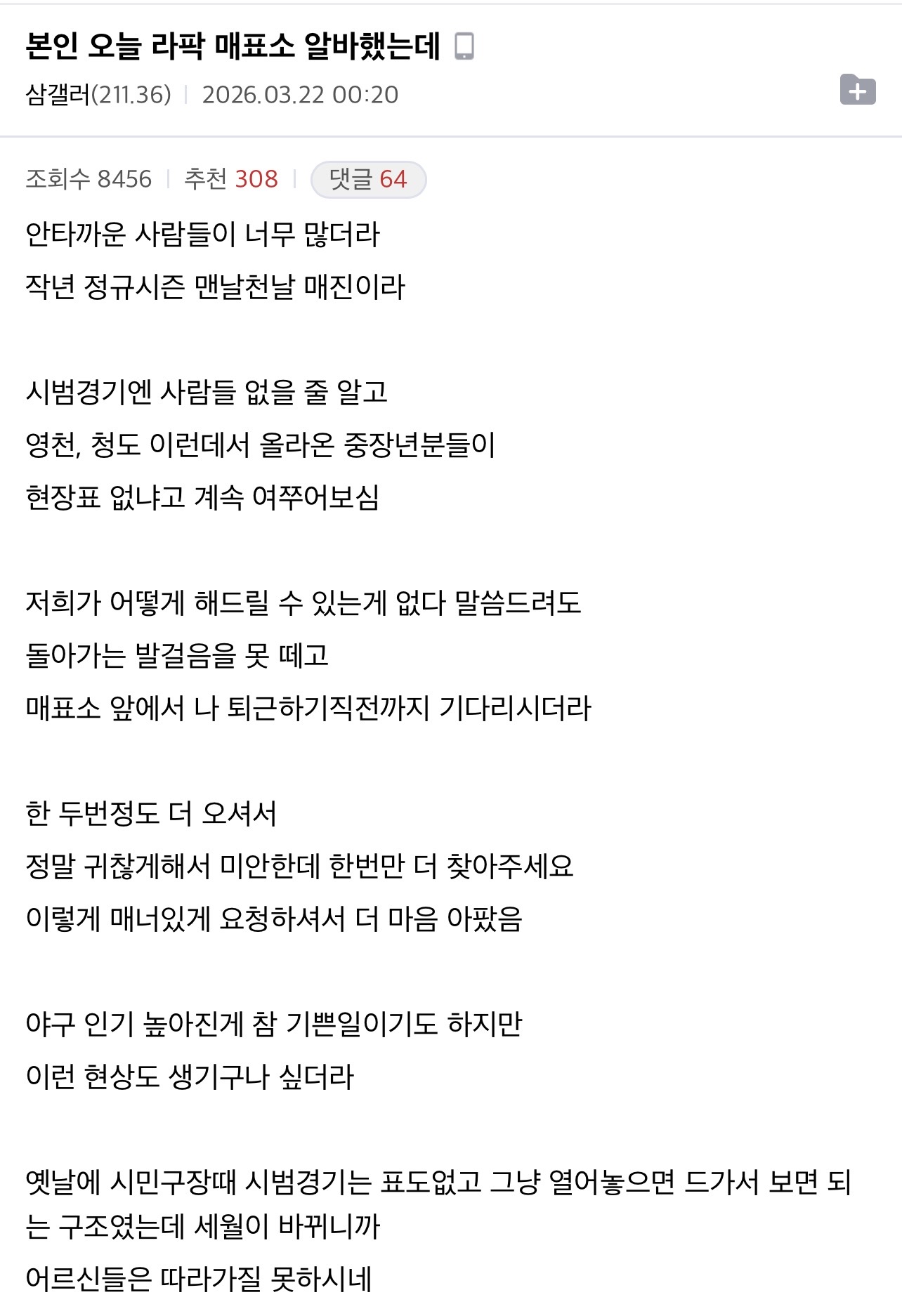 본인 오늘 라팍 매표소 알바했는데

삼갤러(211.36) | 2026.03.22 00:20

조회수 8456 | 추천 308 | 댓글 64

안타까운 사람들이 너무 많더라

작년 정규시즌 맨날천날 매진이라

시범경기엔 사람들 없을 줄 알고

영천, 청도 이런데서 올라온 중장년분들이

현장표 없냐고 계속 여쭈어보심

저희가 어떻게 해드릴 수 있는게 없다 말씀드려도

돌아가는 발걸음을 못 떼고

매표소 앞에서 나 퇴근하기직전까지 기다리시더라

한 두번정도 더 오셔서

정말 귀찮게해서 미안한데 한번만 더 찾아주세요

이렇게 매너있게 요청하셔서 더 마음 아팠음

야구 인기 높아진게 참 기쁜일이기도 하지만

이런 현상도 생기구나 싶더라

옛날에 시민구장때 시범경기는 표도없고 그냥 열어놓으면 드가서 보면 되는 구조였는데 세월이 바뀌니까

어르신들은 따라가질 못하시네